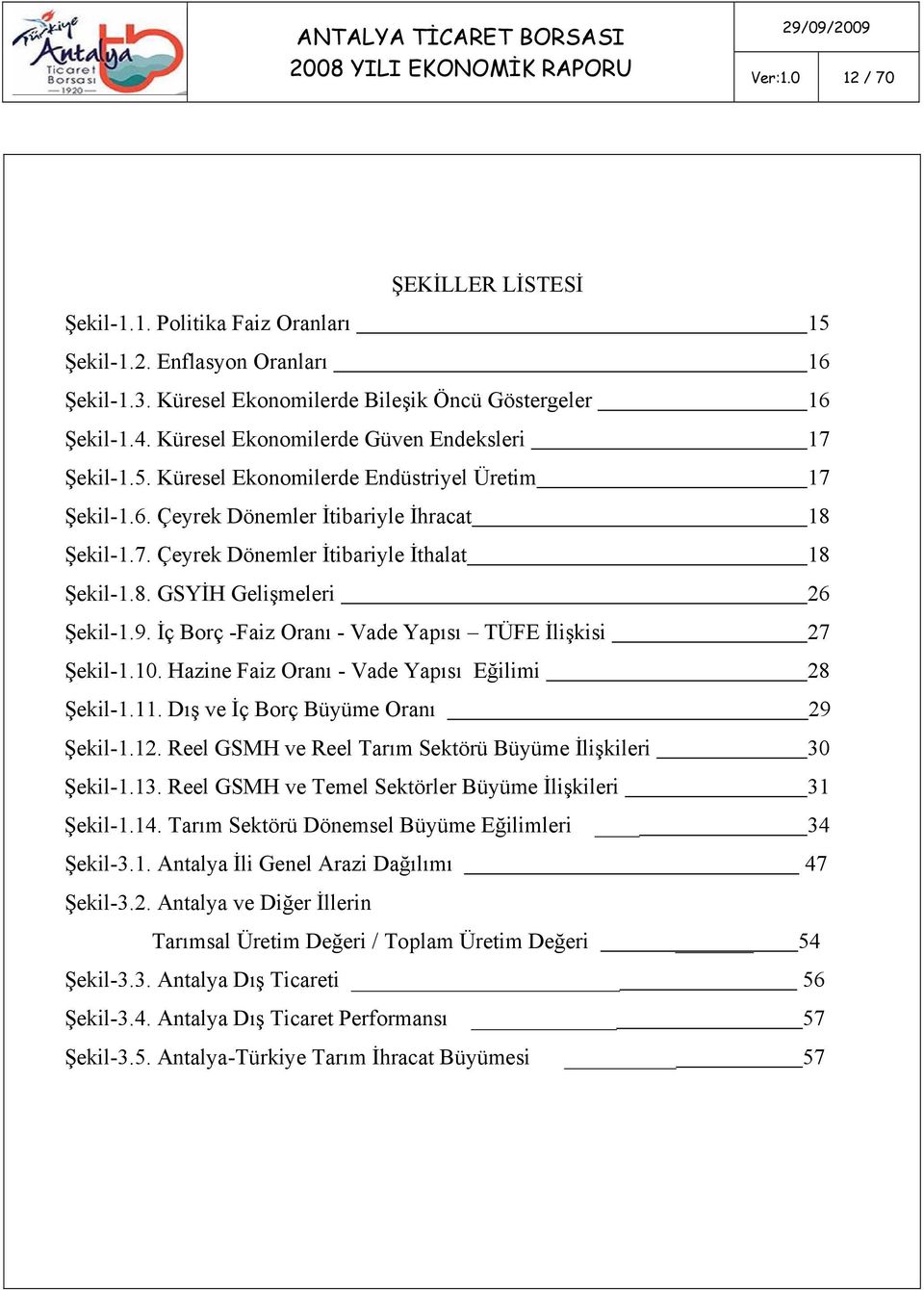 Türkiye Antalya Ticaret Borsası 1920

ANTALYA TİCARET BORSASI
2008 YILI EKONOMİK RAPORU

29/09/2009
Ver:1.0
12 / 70

ŞEKİLLER LİSTESİ

Şekil-1.1. Politika Faiz Oranları 15
Şekil-1.2. Enflasyon Oranları 16
Şekil-1.3. Küresel Ekonomilerde Bileşik Öncü Göstergeler 16
Şekil-1.4. Küresel Ekonomilerde Güven Endeksleri 17
Şekil-1.5. Küresel Ekonomilerde Endüstriyel Üretim 17
Şekil-1.6. Çeyrek Dönemler İtibariyle İhracat 18
Şekil-1.7. Çeyrek Dönemler İtibariyle İthalat 18
Şekil-1.8. GSYİH Gelişmeleri 26
Şekil-1.9. İç Borç -Faiz Oranı - Vade Yapısı – TÜFE İlişkisi 27
Şekil-1.10. Hazine Faiz Oranı - Vade Yapısı Eğilimi 28
Şekil-1.11. Dış ve İç Borç Büyüme Oranı 29
Şekil-1.12. Reel GSMH ve Reel Tarım Sektörü Büyüme İlişkileri 30
Şekil-1.13. Reel GSMH ve Temel Sektörler Büyüme İlişkileri 31
Şekil-1.14. Tarım Sektörü Dönemsel Büyüme Eğilimleri 34
Şekil-3.1. Antalya İli Genel Arazi Dağılımı 47
Şekil-3.2. Antalya ve Diğer İllerin
Tarımsal Üretim Değeri / Toplam Üretim Değeri 54
Şekil-3.3. Antalya Dış Ticareti 56
Şekil-3.4. Antalya Dış Ticaret Performansı 57
Şekil-3.5. Antalya-Türkiye Tarım İhracat Büyümesi 57